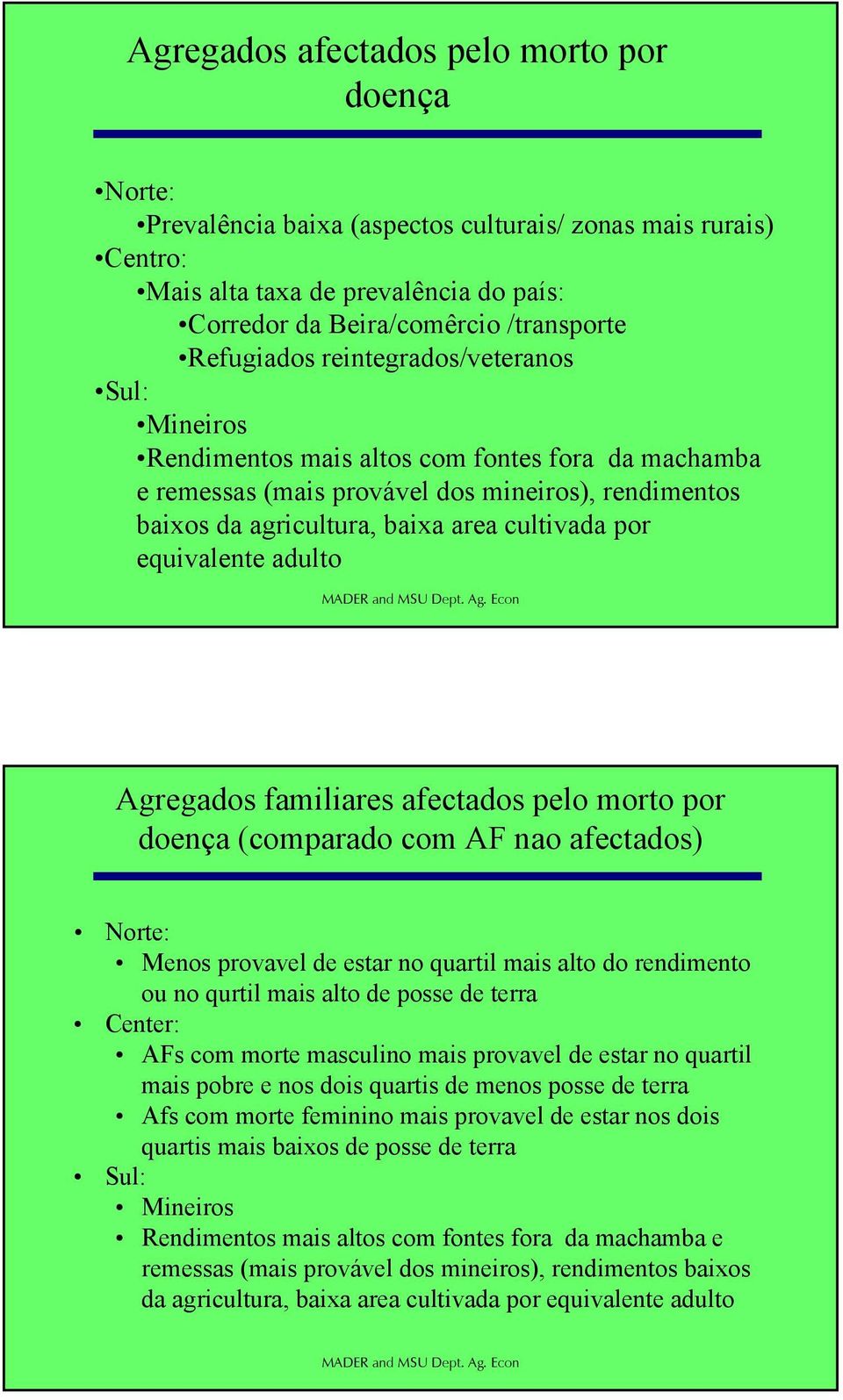 Agregados afectados pelo morto por doença

•Norte:
•Prevalência baixa (aspectos culturais/ zonas mais rurais)
•Centro:
•Mais alta taxa de prevalência do país:
•Corredor da Beira/comêrcio /transporte
•Refugiados reintegrados/veteranos
•Sul:
•Mineiros
•Rendimentos mais altos com fontes fora da machamba e remessas (mais provável dos mineiros), rendimentos baixos da agricultura, baixa area cultivada por equivalente adulto

MADER and MSU Dept. Ag. Econ

Agregados familiares afectados pelo morto por doença (comparado com AF nao afectados)

• Norte:
• Menos provavel de estar no quartil mais alto do rendimento ou no qurtil mais alto de posse de terra
• Center:
• AFs com morte masculino mais provavel de estar no quartil mais pobre e nos dois quartis de menos posse de terra
• Afs com morte feminino mais provavel de estar nos dois quartis mais baixos de posse de terra
• Sul:
• Mineiros
• Rendimentos mais altos com fontes fora da machamba e remessas (mais provável dos mineiros), rendimentos baixos da agricultura, baixa area cultivada por equivalente adulto

MADER and MSU Dept. Ag. Econ